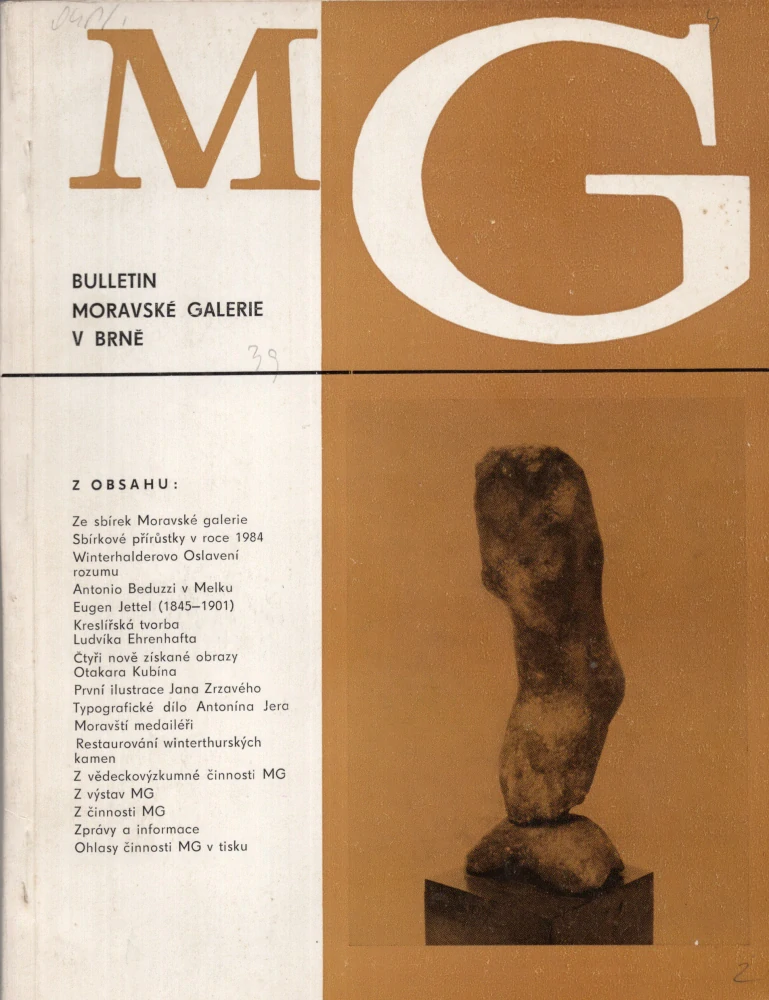 MG

BULLETIN
MORAVSKÉ GALERIE
V BRNĚ

39

Z OBSAHU:

Ze sbírek Moravské galerie
Sbírkové přírůstky v roce 1984
Winterhalderovo Oslavení rozumu
Antonio Beduzzi v Melku
Eugen Jettel (1845–1901)
Kreslířská tvorba Ludvíka Ehrenhafta
Čtyři nově získané obrazy Otakara Kubína
První ilustrace Jana Zrzavého
Typografické dílo Antonína Jera
Moravští medailéři
Restaurování winterthurských kamen
Z vědeckovýzkumné činnosti MG
Z výstav MG
Z činnosti MG
Zprávy a informace
Ohlasy činnosti MG v tisku

2